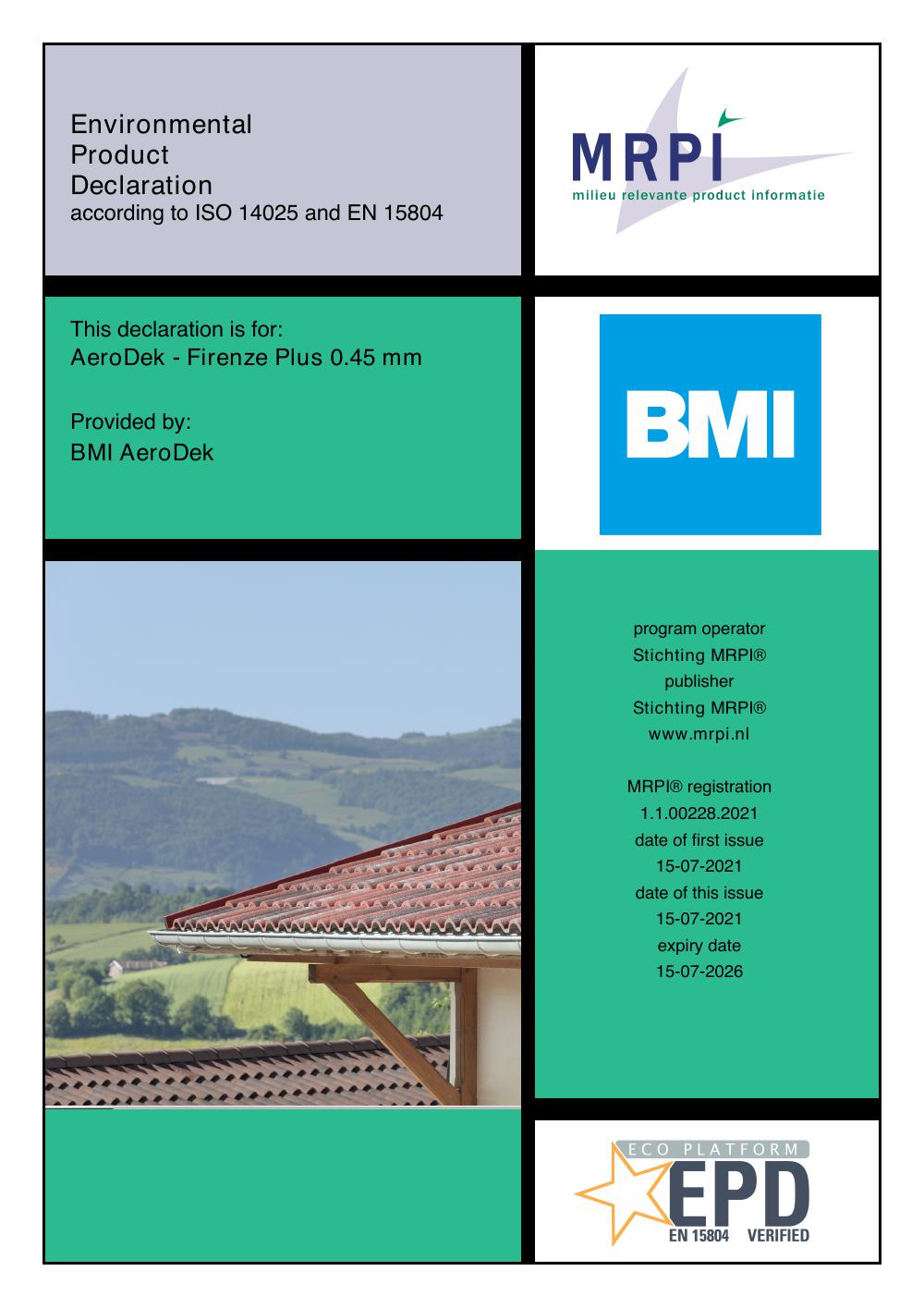 Environmental
Product
Declaration
according to ISO 14025 and EN 15804

MRPI
milieu relevante product informatie

This declaration is for:
AeroDek - Firenze Plus 0.45 mm

Provided by:
BMI AeroDek

BMI

program operator
Stichting MRPI®
publisher
Stichting MRPI®
www.mrpi.nl

MRPI® registration
1.1.00228.2021
date of first issue
15-07-2021
date of this issue
15-07-2021
expiry date
15-07-2026

ECO PLATFORM
EPD
EN 15804 VERIFIED